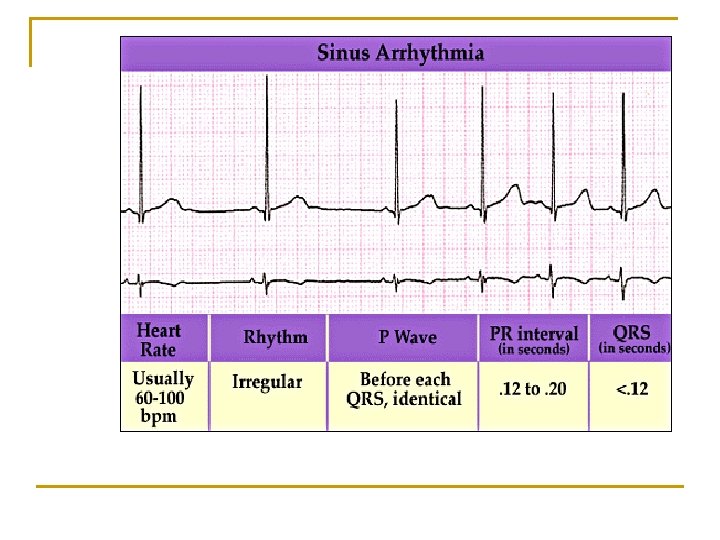 Sinus Arrhythmia

| Heart Rate | Rhythm | P Wave | PR interval (in seconds) | QRS (in seconds) |
|---|---|---|---|---|
| Usually 60-100 bpm | Irregular | Before each QRS, identical | .12 to .20 | <.12 |